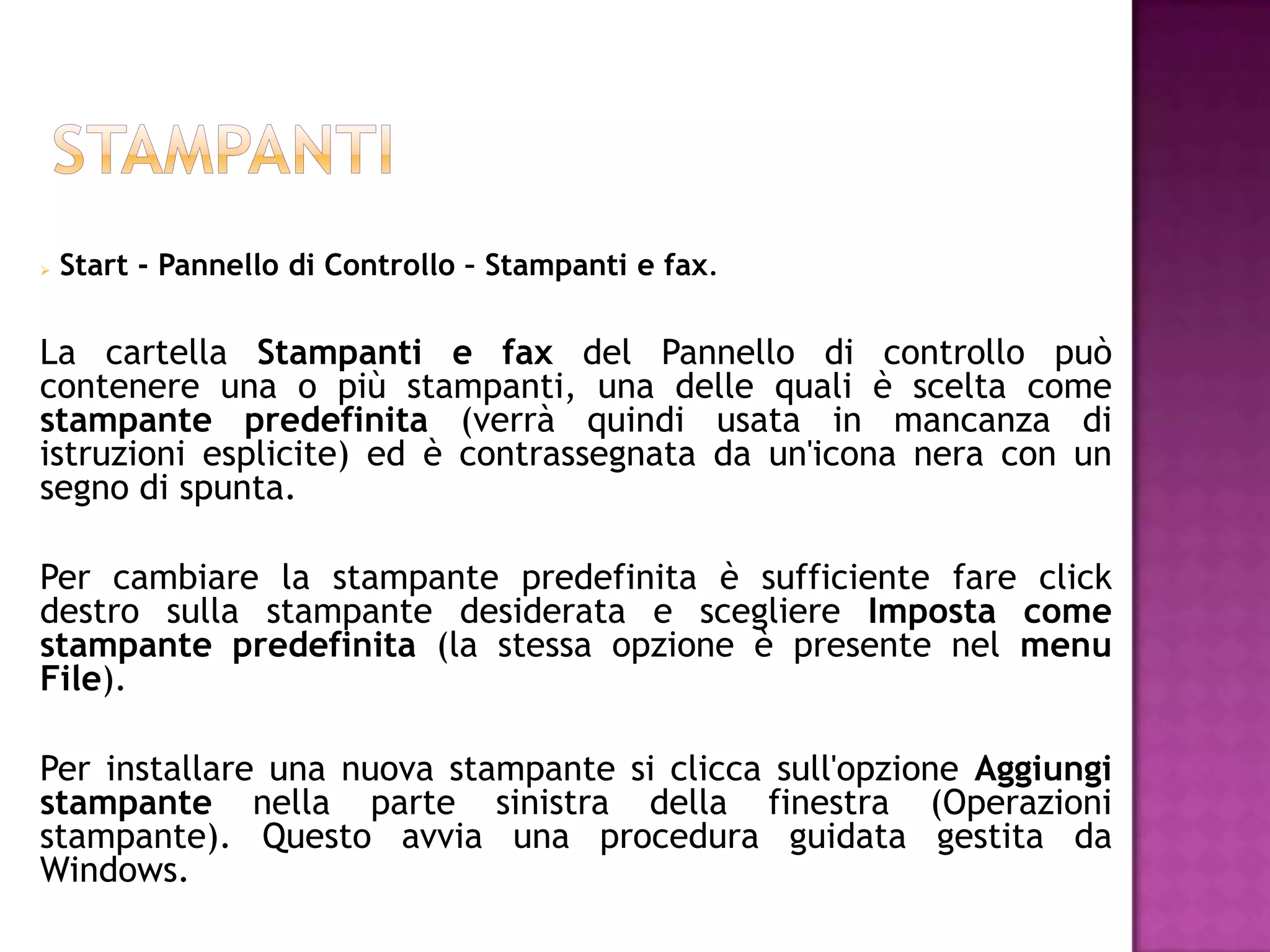 STAMPANTI

Start - Pannello di Controllo – Stampanti e fax.

La cartella Stampanti e fax del Pannello di controllo può contenere una o più stampanti, una delle quali è scelta come stampante predefinita (verrà quindi usata in mancanza di istruzioni esplicite) ed è contrassegnata da un'icona nera con un segno di spunta.

Per cambiare la stampante predefinita è sufficiente fare click destro sulla stampante desiderata e scegliere Imposta come stampante predefinita (la stessa opzione è presente nel menu File).

Per installare una nuova stampante si clicca sull'opzione Aggiungi stampante nella parte sinistra della finestra (Operazioni stampante). Questo avvia una procedura guidata gestita da Windows.